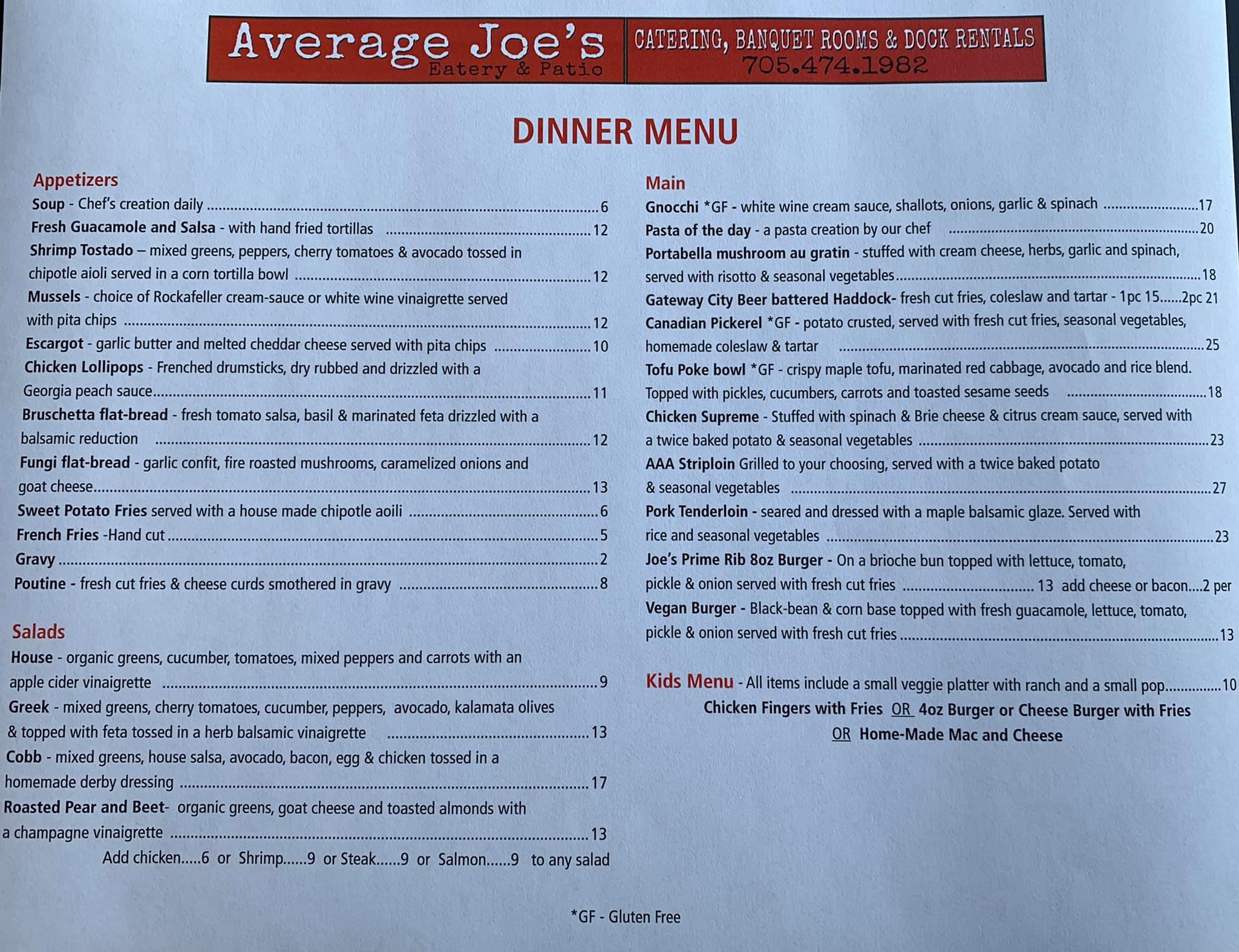 Average Joe's
Eatery & Patio

CATERING, BANQUET ROOMS & DOCK RENTALS
705.474.1982

DINNER MENU

Appetizers

Soup - Chef's creation daily 6

Fresh Guacamole and Salsa - with hand fried tortillas 12

Shrimp Tostado – mixed greens, peppers, cherry tomatoes & avocado tossed in chipotle aioli served in a corn tortilla bowl 12

Mussels - choice of Rockafeller cream-sauce or white wine vinaigrette served with pita chips 12

Escargot - garlic butter and melted cheddar cheese served with pita chips 10

Chicken Lollipops - Frenched drumsticks, dry rubbed and drizzled with a Georgia peach sauce 11

Bruschetta flat-bread - fresh tomato salsa, basil & marinated feta drizzled with a balsamic reduction 12

Fungi flat-bread - garlic confit, fire roasted mushrooms, caramelized onions and goat cheese 13

Sweet Potato Fries served with a house made chipotle aoili 6

French Fries -Hand cut 5

Gravy 2

Poutine - fresh cut fries & cheese curds smothered in gravy 8

Salads

House - organic greens, cucumber, tomatoes, mixed peppers and carrots with an apple cider vinaigrette 9

Greek - mixed greens, cherry tomatoes, cucumber, peppers, avocado, kalamata olives & topped with feta tossed in a herb balsamic vinaigrette 13

Cobb - mixed greens, house salsa, avocado, bacon, egg & chicken tossed in a homemade derby dressing 17

Roasted Pear and Beet- organic greens, goat cheese and toasted almonds with a champagne vinaigrette 13

Add chicken.....6 or Shrimp......9 or Steak......9 or Salmon......9 to any salad

Main

Gnocchi *GF - white wine cream sauce, shallots, onions, garlic & spinach 17

Pasta of the day - a pasta creation by our chef 20

Portabella mushroom au gratin - stuffed with cream cheese, herbs, garlic and spinach, served with risotto & seasonal vegetables 18

Gateway City Beer battered Haddock- fresh cut fries, coleslaw and tartar - 1pc 15......2pc 21

Canadian Pickerel *GF - potato crusted, served with fresh cut fries, seasonal vegetables, homemade coleslaw & tartar 25

Tofu Poke bowl *GF - crispy maple tofu, marinated red cabbage, avocado and rice blend. Topped with pickles, cucumbers, carrots and toasted sesame seeds 18

Chicken Supreme - Stuffed with spinach & Brie cheese & citrus cream sauce, served with a twice baked potato & seasonal vegetables 23

AAA Striploin Grilled to your choosing, served with a twice baked potato & seasonal vegetables 27

Pork Tenderloin - seared and dressed with a maple balsamic glaze. Served with rice and seasonal vegetables 23

Joe's Prime Rib 8oz Burger - On a brioche bun topped with lettuce, tomato, pickle & onion served with fresh cut fries 13 add cheese or bacon....2 per

Vegan Burger - Black-bean & corn base topped with fresh guacamole, lettuce, tomato, pickle & onion served with fresh cut fries 13

Kids Menu - All items include a small veggie platter with ranch and a small pop 10
Chicken Fingers with Fries OR 4oz Burger or Cheese Burger with Fries
OR Home-Made Mac and Cheese

*GF - Gluten Free